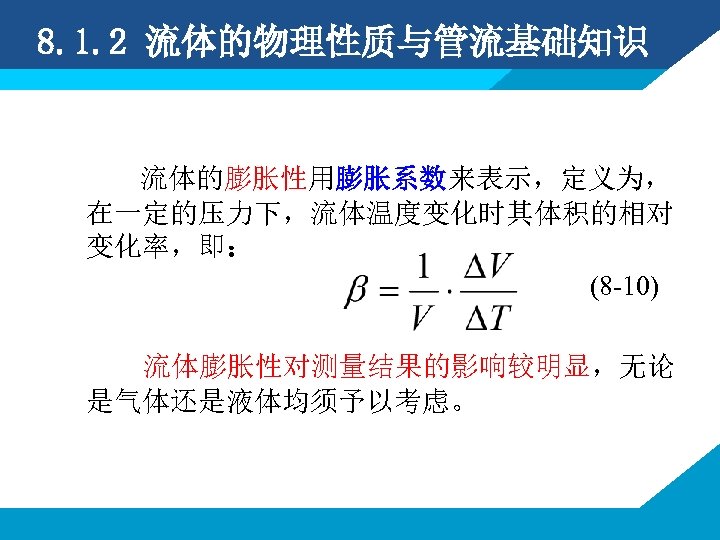 8.1.2 流体的物理性质与管流基础知识

流体的膨胀性用膨胀系数来表示，定义为，在一定的压力下，流体温度变化时其体积的相对变化率，即：

$\beta = \frac{1}{V} \cdot \frac{\Delta V}{\Delta T}$ (8-10)

流体膨胀性对测量结果的影响较明显，无论是气体还是液体均须予以考虑。